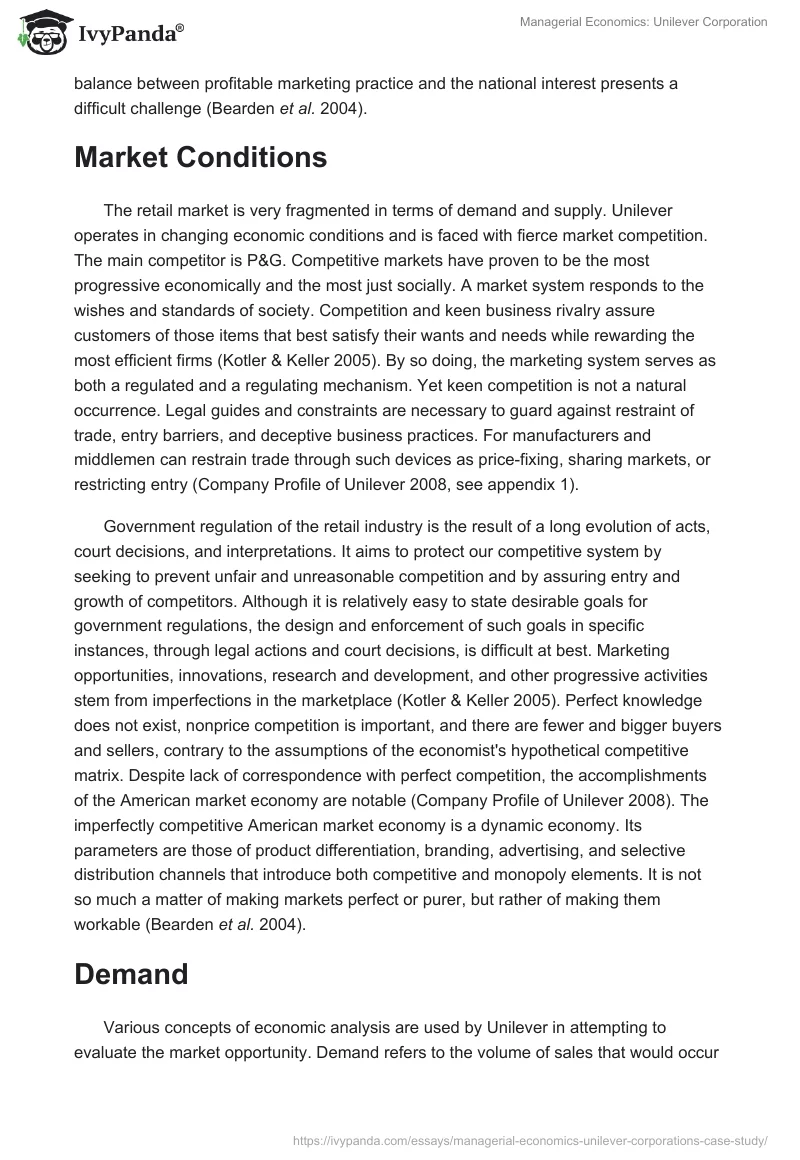 IvyPanda®

Managerial Economics: Unilever Corporation

balance between profitable marketing practice and the national interest presents a difficult challenge (Bearden et al. 2004).

Market Conditions

The retail market is very fragmented in terms of demand and supply. Unilever operates in changing economic conditions and is faced with fierce market competition. The main competitor is P&G. Competitive markets have proven to be the most progressive economically and the most just socially. A market system responds to the wishes and standards of society. Competition and keen business rivalry assure customers of those items that best satisfy their wants and needs while rewarding the most efficient firms (Kotler & Keller 2005). By so doing, the marketing system serves as both a regulated and a regulating mechanism. Yet keen competition is not a natural occurrence. Legal guides and constraints are necessary to guard against restraint of trade, entry barriers, and deceptive business practices. For manufacturers and middlemen can restrain trade through such devices as price-fixing, sharing markets, or restricting entry (Company Profile of Unilever 2008, see appendix 1).

Government regulation of the retail industry is the result of a long evolution of acts, court decisions, and interpretations. It aims to protect our competitive system by seeking to prevent unfair and unreasonable competition and by assuring entry and growth of competitors. Although it is relatively easy to state desirable goals for government regulations, the design and enforcement of such goals in specific instances, through legal actions and court decisions, is difficult at best. Marketing opportunities, innovations, research and development, and other progressive activities stem from imperfections in the marketplace (Kotler & Keller 2005). Perfect knowledge does not exist, nonprice competition is important, and there are fewer and bigger buyers and sellers, contrary to the assumptions of the economist's hypothetical competitive matrix. Despite lack of correspondence with perfect competition, the accomplishments of the American market economy are notable (Company Profile of Unilever 2008). The imperfectly competitive American market economy is a dynamic economy. Its parameters are those of product differentiation, branding, advertising, and selective distribution channels that introduce both competitive and monopoly elements. It is not so much a matter of making markets perfect or purer, but rather of making them workable (Bearden et al. 2004).

Demand

Various concepts of economic analysis are used by Unilever in attempting to evaluate the market opportunity. Demand refers to the volume of sales that would occur

https://ivypanda.com/essays/managerial-economics-unilever-corporations-case-study/